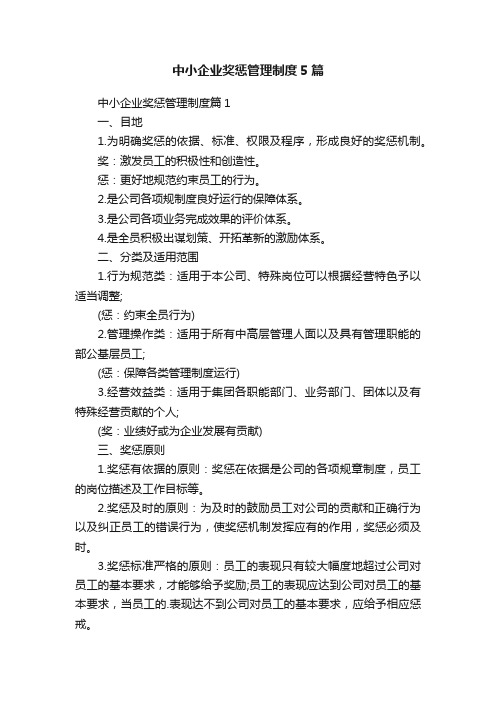 中小企业奖惩管理制度5篇

中小企业奖惩管理制度篇1

一、目地

1.为明确奖惩的依据、标准、权限及程序，形成良好的奖惩机制。

奖：激发员工的积极性和创造性。

惩：更好地规范约束员工的行为。

2.是公司各项规制度良好运行的保障体系。

3.是公司各项业务完成效果的评价体系。

4.是全员积极出谋划策、开拓革新的激励体系。

二、分类及适用范围

1.行为规范类：适用于本公司、特殊岗位可以根据经营特色予以适当调整;

(惩：约束全员行为)

2.管理操作类：适用于所有中高层管理人面以及具有管理职能的部公基层员工;

(惩：保障各类管理制度运行)

3.经营效益类：适用于集团各职能部门、业务部门、团体以及有特殊经营贡献的个人;

(奖：业绩好或为企业发展有贡献)

三、奖惩原则

1.奖惩有依据的原则：奖惩在依据是公司的各项规章制度，员工的岗位描述及工作目标等。

2.奖惩及时的原则：为及时的鼓励员工对公司的贡献和正确行为以及纠正员工的错误行为，使奖惩机制发挥应有的作用，奖惩必须及时。

3.奖惩标准严格的原则：员工的表现只有较大幅度地超过公司对员工的基本要求，才能够给予奖励;员工的表现应达到公司对员工的基本要求，当员工的.表现达不到公司对员工的基本要求，应给予相应惩戒。